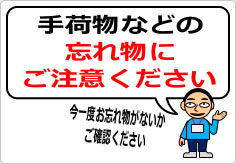 手荷物などの
忘れ物に
ご注意ください

今一度お忘れ物がないか
ご確認ください